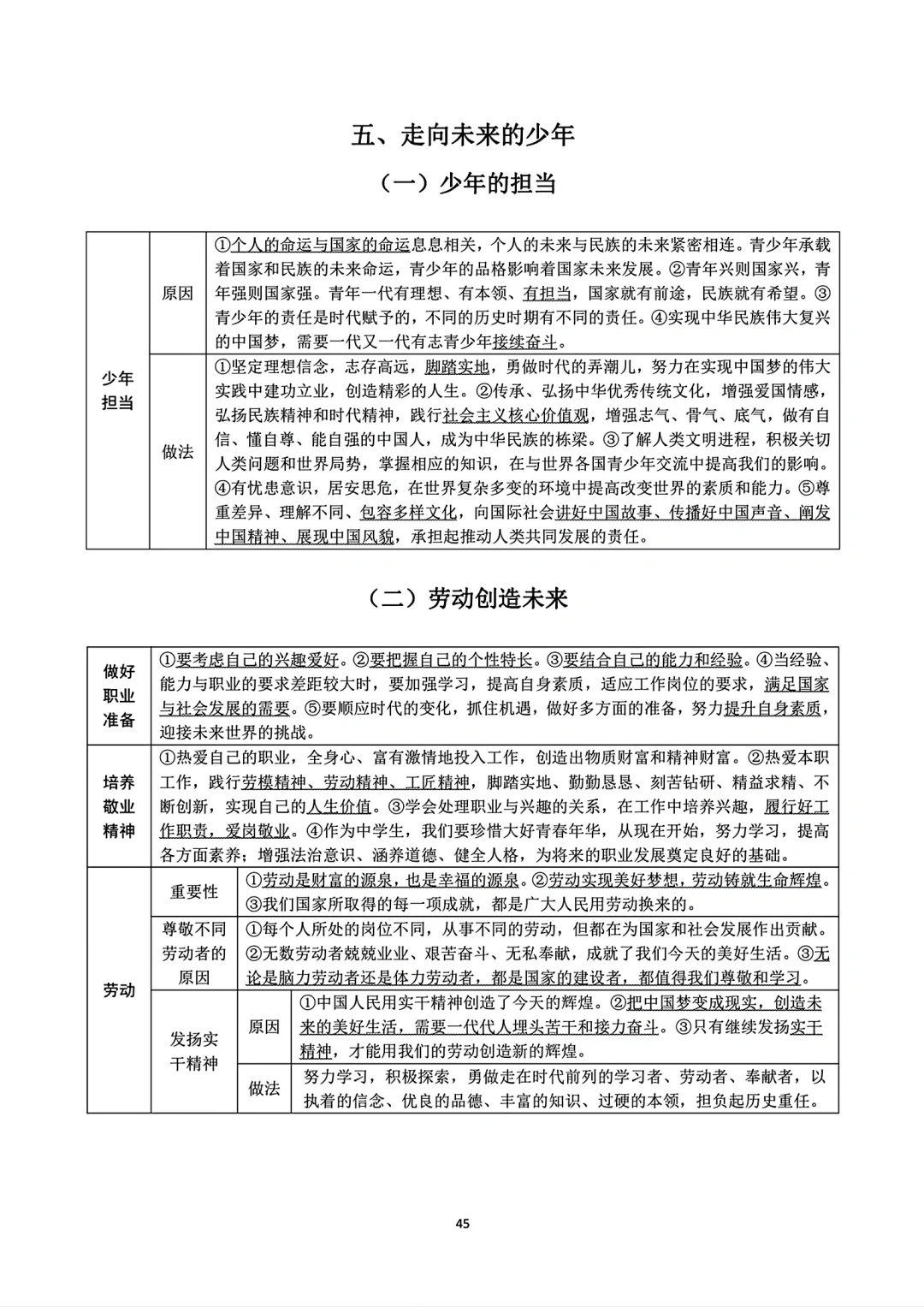 五、走向未来的少年

（一）少年的担当

| 少年担当 | 原因 | ①个人的命运与国家的命运息息相关，个人的未来与民族的未来紧密相连。青少年承载着国家和民族的未来命运，青少年的品格影响着国家未来发展。②青年兴则国家兴，青年强则国家强。青年一代有理想、有本领、有担当，国家就有前途，民族就有希望。③青少年的责任是时代赋予的，不同的历史时期有不同的责任。④实现中华民族伟大复兴的中国梦，需要一代又一代有志青少年接续奋斗。 |
|---|---|---|
| | 做法 | ①坚定理想信念，志存高远，脚踏实地，勇做时代的弄潮儿，努力在实现中国梦的伟大实践中建功立业，创造精彩的人生。②传承、弘扬中华优秀传统文化，增强爱国情感，弘扬民族精神和时代精神，践行社会主义核心价值观，增强志气、骨气、底气，做有自信、懂自尊、能自强的中国人，成为中华民族的栋梁。③了解人类文明进程，积极关切人类问题和世界局势，掌握相应的知识，在与世界各国青少年交流中提高我们的影响。④有忧患意识，居安思危，在世界复杂多变的环境中提高改变世界的素质和能力。⑤尊重差异、理解不同、包容多样文化，向国际社会讲好中国故事、传播好中国声音、阐发中国精神、展现中国风貌，承担起推动人类共同发展的责任。 |

（二）劳动创造未来

| 做好职业准备 | ①要考虑自己的兴趣爱好。②要把握自己的个性特长。③要结合自己的能力和经验。④当经验、能力与职业的要求差距较大时，要加强学习，提高自身素质，适应工作岗位的要求，满足国家与社会发展的需要。⑤要顺应时代的变化，抓住机遇，做好多方面的准备，努力提升自身素质，迎接未来世界的挑战。 | | |
|---|---|---|---|
| 培养敬业精神 | ①热爱自己的职业，全身心、富有激情地投入工作，创造出物质财富和精神财富。②热爱本职工作，践行劳模精神、劳动精神、工匠精神，脚踏实地、勤勤恳恳、刻苦钻研、精益求精、不断创新，实现自己的人生价值。③学会处理职业与兴趣的关系，在工作中培养兴趣，履行好工作职责，爱岗敬业。④作为中学生，我们要珍惜大好青春年华，从现在开始，努力学习，提高各方面素养；增强法治意识、涵养道德、健全人格，为将来的职业发展奠定良好的基础。 | | |
| 劳动 | 重要性 | ①劳动是财富的源泉，也是幸福的源泉。②劳动实现美好梦想，劳动铸就生命辉煌。③我们国家所取得的每一项成就，都是广大人民用劳动换来的。 | |
| | 尊敬不同劳动者的原因 | ①每个人所处的岗位不同，从事不同的劳动，但都在为国家和社会发展作出贡献。②无数劳动者兢兢业业、艰苦奋斗、无私奉献，成就了我们今天的美好生活。③无论是脑力劳动者还是体力劳动者，都是国家的建设者，都值得我们尊敬和学习。 | |
| | 发扬实干精神 | 原因 | ①中国人民用实干精神创造了今天的辉煌。②把中国梦变成现实，创造未来的美好生活，需要一代代人埋头苦干和接力奋斗。③只有继续发扬实干精神，才能用我们的劳动创造新的辉煌。 |
| | | 做法 | 努力学习，积极探索，勇做走在时代前列的学习者、劳动者、奉献者，以执着的信念、优良的品德、丰富的知识、过硬的本领，担负起历史重任。 |

45